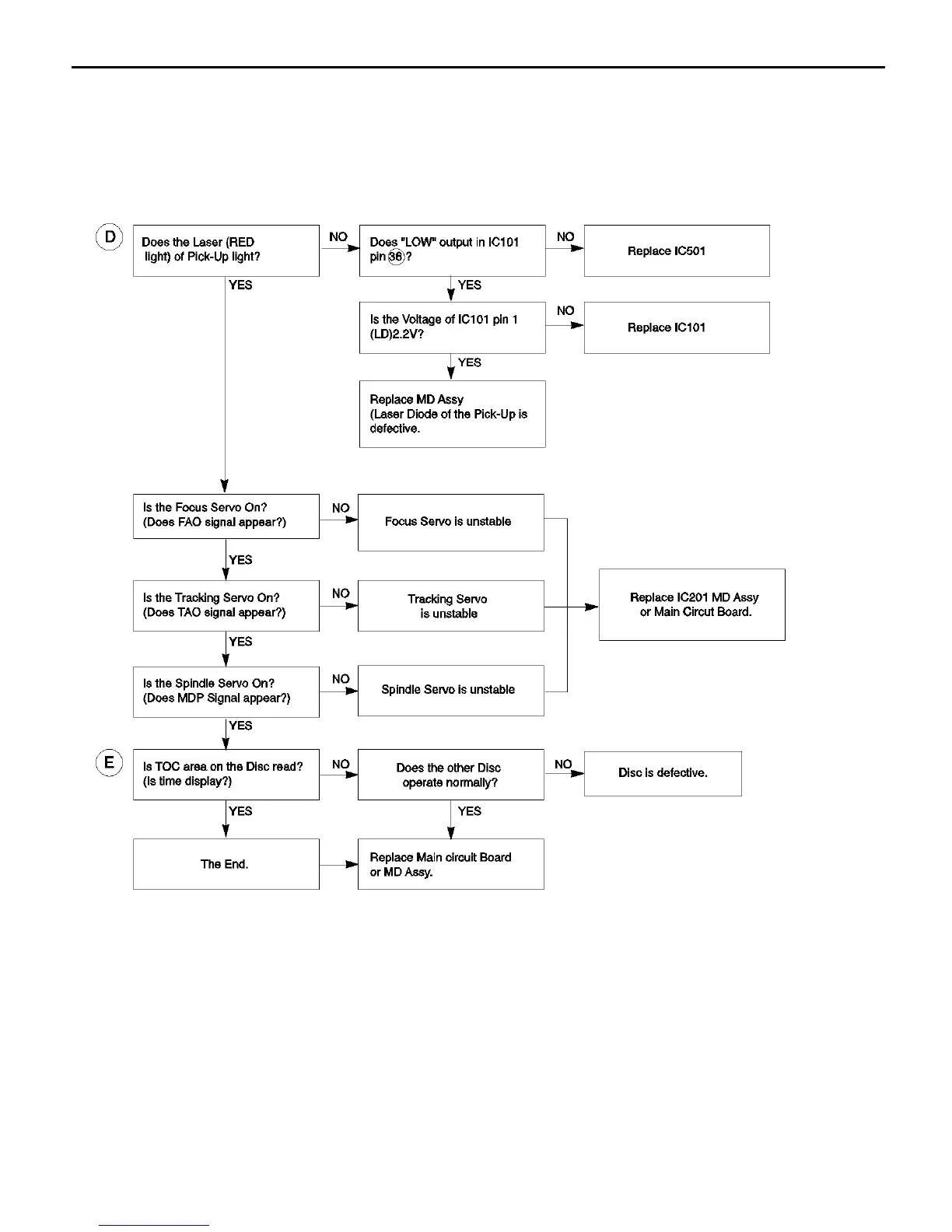 D

Does the Laser (RED light) of Pick-Up light?

NO

Does "LOW" output in IC101 pin 36?

NO

Replace IC501

YES

YES

Is the Voltage of IC101 pin 1 (LD)2.2V?

NO

Replace IC101

YES

Replace MD Assy (Laser Diode of the Pick-Up is defective.

Is the Focus Servo On? (Does FAO signal appear?)

NO

Focus Servo is unstable

YES

Is the Tracking Servo On? (Does TAO signal appear?)

NO

Tracking Servo is unstable

Replace IC201 MD Assy or Main Circut Board.

YES

Is the Spindle Servo On? (Does MDP Signal appear?)

NO

Spindle Servo is unstable

YES

E

Is TOC area on the Disc read? (Is time display?)

NO

Does the other Disc operate normally?

NO

Disc is defective.

YES

YES

The End.

Replace Main circuit Board or MD Assy.